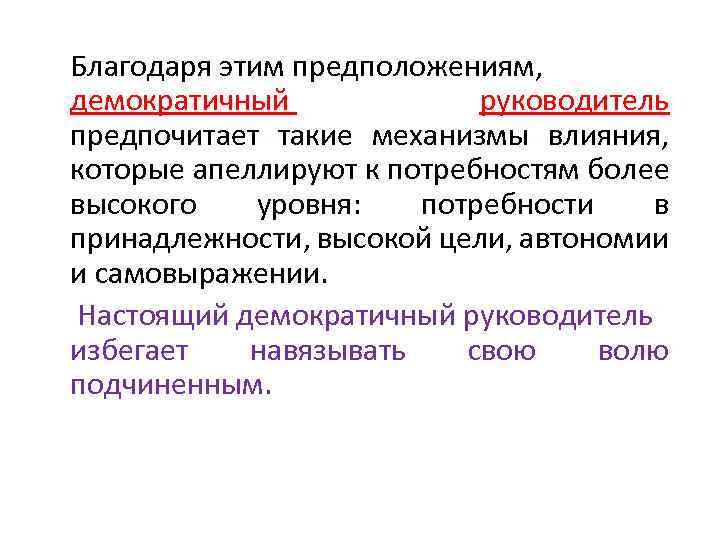 Благодаря этим предположениям, демократичный руководитель предпочитает такие механизмы влияния, которые апеллируют к потребностям более высокого уровня: потребности в принадлежности, высокой цели, автономии и самовыражении.

Настоящий демократичный руководитель избегает навязывать свою волю подчиненным.